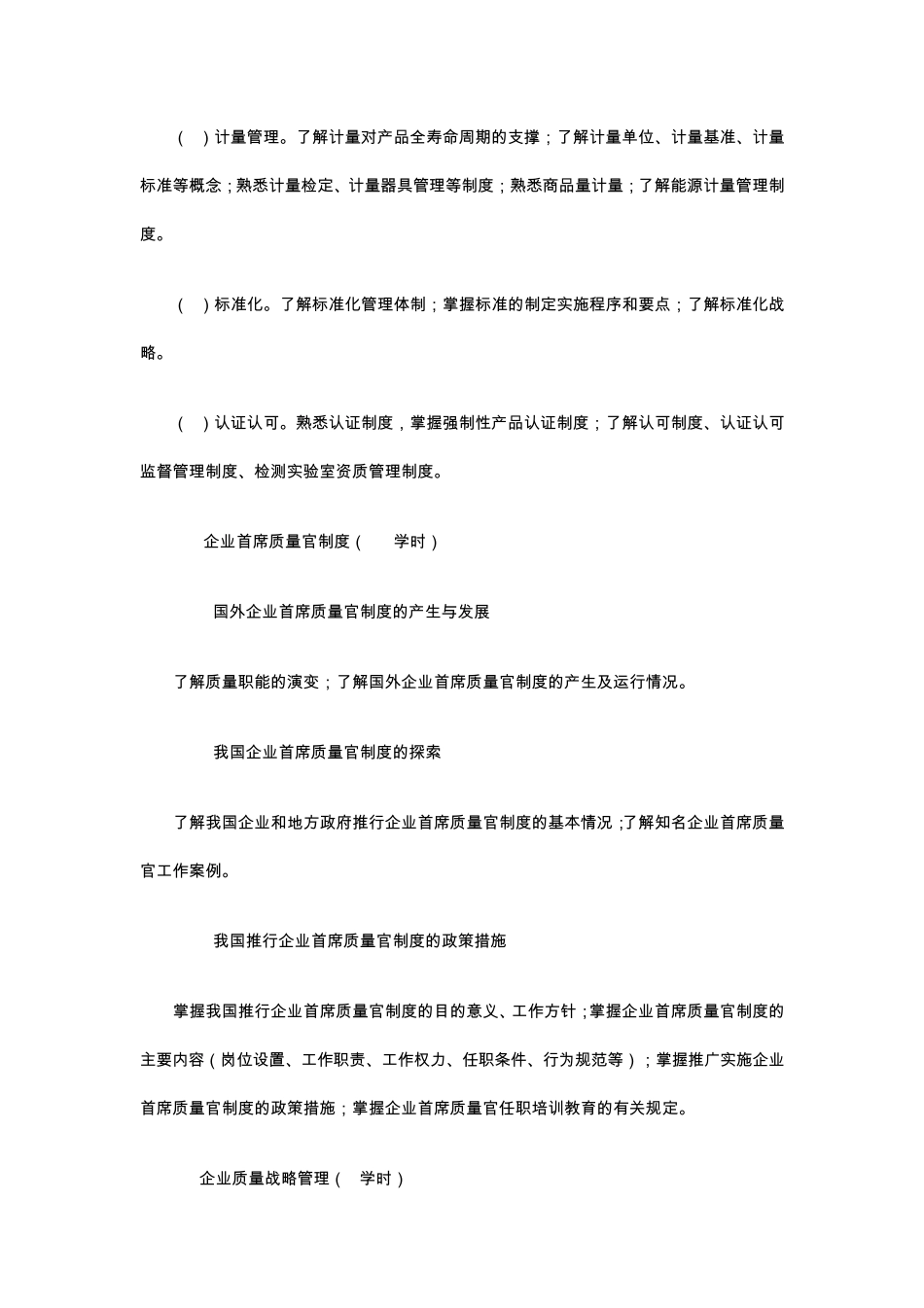 （ ）计量管理。了解计量对产品全寿命周期的支撑；了解计量单位、计量基准、计量标准等概念；熟悉计量检定、计量器具管理等制度；熟悉商品量计量；了解能源计量管理制度。

（ ）标准化。了解标准化管理体制；掌握标准的制定实施程序和要点；了解标准化战略。

（ ）认证认可。熟悉认证制度，掌握强制性产品认证制度；了解认可制度、认证认可监督管理制度、检测实验室资质管理制度。

企业首席质量官制度（ 学时）

国外企业首席质量官制度的产生与发展

了解质量职能的演变；了解国外企业首席质量官制度的产生及运行情况。

我国企业首席质量官制度的探索

了解我国企业和地方政府推行企业首席质量官制度的基本情况；了解知名企业首席质量官工作案例。

我国推行企业首席质量官制度的政策措施

掌握我国推行企业首席质量官制度的目的意义、工作方针；掌握企业首席质量官制度的主要内容（岗位设置、工作职责、工作权力、任职条件、行为规范等）；掌握推广实施企业首席质量官制度的政策措施；掌握企业首席质量官任职培训教育的有关规定。

企业质量战略管理（ 学时）